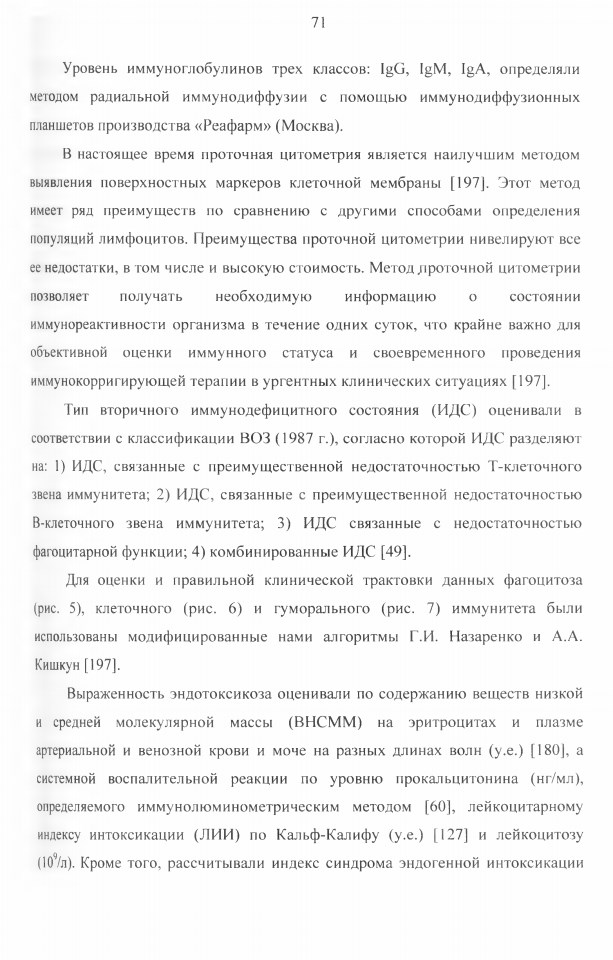 71

Уровень иммуноглобулинов трех классов: IgG, IgM, IgA, определяли методом радиальной иммунодиффузии с помощью иммунодиффузионных планшетов производства «Реафарм» (Москва).

В настоящее время проточная цитометрия является наилучшим методом выявления поверхностных маркеров клеточной мембраны [197]. Этот метод имеет ряд преимуществ по сравнению с другими способами определения популяций лимфоцитов. Преимущества проточной цитометрии нивелируют все ее недостатки, в том числе и высокую стоимость. Метод проточной цитометрии позволяет получать необходимую информацию о состоянии иммунореактивности организма в течение одних суток, что крайне важно для объективной оценки иммунного статуса и своевременного проведения иммунокорригирующей терапии в ургентных клинических ситуациях [197].

Тип вторичного иммунодефицитного состояния (ИДС) оценивали в соответствии с классификации ВОЗ (1987 г.), согласно которой ИДС разделяют на: 1) ИДС, связанные с преимущественной недостаточностью Т-клеточного звена иммунитета; 2) ИДС, связанные с преимущественной недостаточностью В-клеточного звена иммунитета; 3) ИДС связанные с недостаточностью фагоцитарной функции; 4) комбинированные ИДС [49].

Для оценки и правильной клинической трактовки данных фагоцитоза (рис. 5), клеточного (рис. 6) и гуморального (рис. 7) иммунитета были использованы модифицированные нами алгоритмы Г.И. Назаренко и А.А. Кишкун [197].

Выраженность эндотоксикоза оценивали по содержанию веществ низкой и средней молекулярной массы (ВНСММ) на эритроцитах и плазме артериальной и венозной крови и моче на разных длинах волн (у.е.) [180], а системной воспалительной реакции по уровню прокальцитонина (нг/мл), определяемого иммунолюминометрическим методом [60], лейкоцитарному индексу интоксикации (ЛИИ) по Кальф-Калифу (у.е.) [127] и лейкоцитозу ($10^9$/л). Кроме того, рассчитывали индекс синдрома эндогенной интоксикации